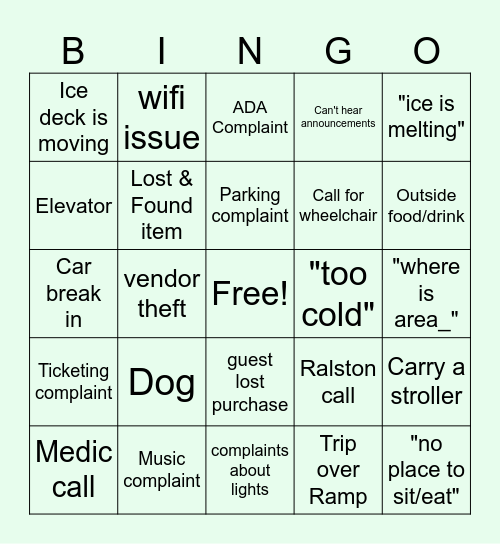 | B | I | N | G | O |
|---|---|---|---|---|
| Ice deck is moving | wifi issue | ADA Complaint | Can't hear announcements | "ice is melting" |
| Elevator | Lost & Found item | Parking complaint | Call for wheelchair | Outside food/drink |
| Car break in | vendor theft | Free! | "too cold" | "where is area_" |
| Ticketing complaint | Dog | guest lost purchase | Ralston call | Carry a stroller |
| Medic call | Music complaint | complaints about lights | Trip over Ramp | "no place to sit/eat" |